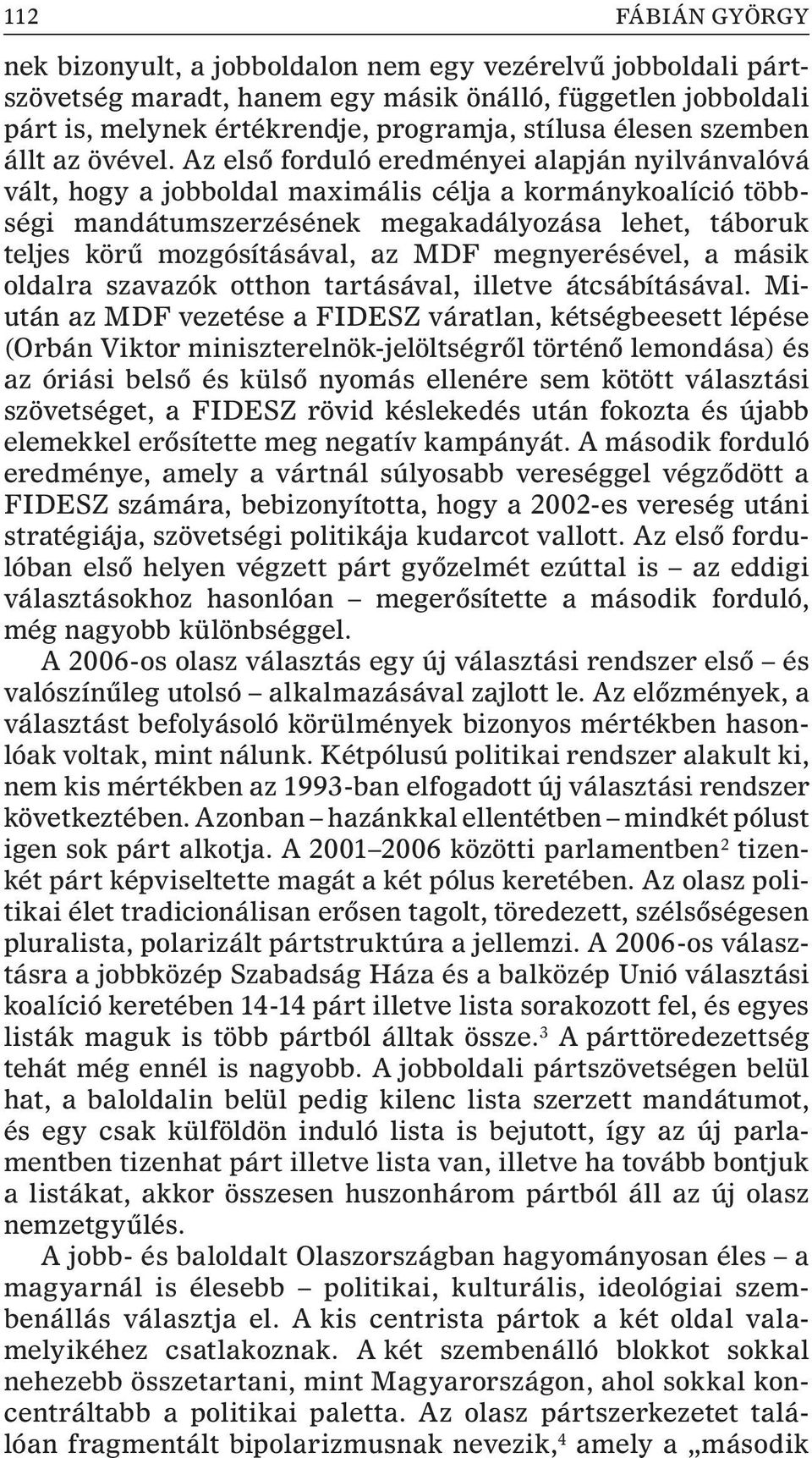 112 FÁBIÁN GYÖRGY

nek bizonyult, a jobboldalon nem egy vezérelvű jobboldali pártszövetség maradt, hanem egy másik önálló, független jobboldali párt is, melynek értékrendje, programja, stílusa élesen szemben állt az övével. Az első forduló eredményei alapján nyilvánvalóvá vált, hogy a jobboldal maximális célja a kormánykoalíció többségi mandátumszerzésének megakadályozása lehet, táboruk teljes körű mozgósításával, az MDF megnyerésével, a másik oldalra szavazók otthon tartásával, illetve átcsábításával. Miután az MDF vezetése a FIDESZ váratlan, kétségbeesett lépése (Orbán Viktor miniszterelnök-jelöltségről történő lemondása) és az óriási belső és külső nyomás ellenére sem kötött választási szövetséget, a FIDESZ rövid késlekedés után fokozta és újabb elemekkel erősítette meg negatív kampányát. A második forduló eredménye, amely a vártnál súlyosabb vereséggel végződött a FIDESZ számára, bebizonyította, hogy a 2002-es vereség utáni stratégiája, szövetségi politikája kudarcot vallott. Az első fordulóban első helyen végzett párt győzelmét ezúttal is – az eddigi választásokhoz hasonlóan – megerősítette a második forduló, még nagyobb különbséggel.

A 2006-os olasz választás egy új választási rendszer első – és valószínűleg utolsó – alkalmazásával zajlott le. Az előzmények, a választást befolyásoló körülmények bizonyos mértékben hasonlóak voltak, mint nálunk. Kétpólusú politikai rendszer alakult ki, nem kis mértékben az 1993-ban elfogadott új választási rendszer következtében. Azonban – hazánkkal ellentétben – mindkét pólust igen sok párt alkotja. A 2001–2006 közötti parlamentben$^2$ tizenkét párt képviseltette magát a két pólus keretében. Az olasz politikai élet tradicionálisan erősen tagolt, töredezett, szélsőségesen pluralista, polarizált pártstruktúra a jellemzi. A 2006-os választásra a jobbközép Szabadság Háza és a balközép Unió választási koalíció keretében 14-14 párt illetve lista sorakozott fel, és egyes listák maguk is több pártból álltak össze.$^3$ A párttöredezettség tehát még ennél is nagyobb. A jobboldali pártszövetségen belül hat, a baloldalin belül pedig kilenc lista szerzett mandátumot, és egy csak külföldön induló lista is bejutott, így az új parlamentben tizenhat párt illetve lista van, illetve ha tovább bontjuk a listákat, akkor összesen huszonhárom pártból áll az új olasz nemzetgyűlés.

A jobb- és baloldalt Olaszországban hagyományosan éles – a magyarnál is élesebb – politikai, kulturális, ideológiai szembenállás választja el. A kis centrista pártok a két oldal valamelyikéhez csatlakoznak. A két szembenálló blokkot sokkal nehezebb összetartani, mint Magyarországon, ahol sokkal koncentráltabb a politikai paletta. Az olasz pártszerkezetet találóan fragmentált bipolarizmusnak nevezik,$^4$ amely a „második